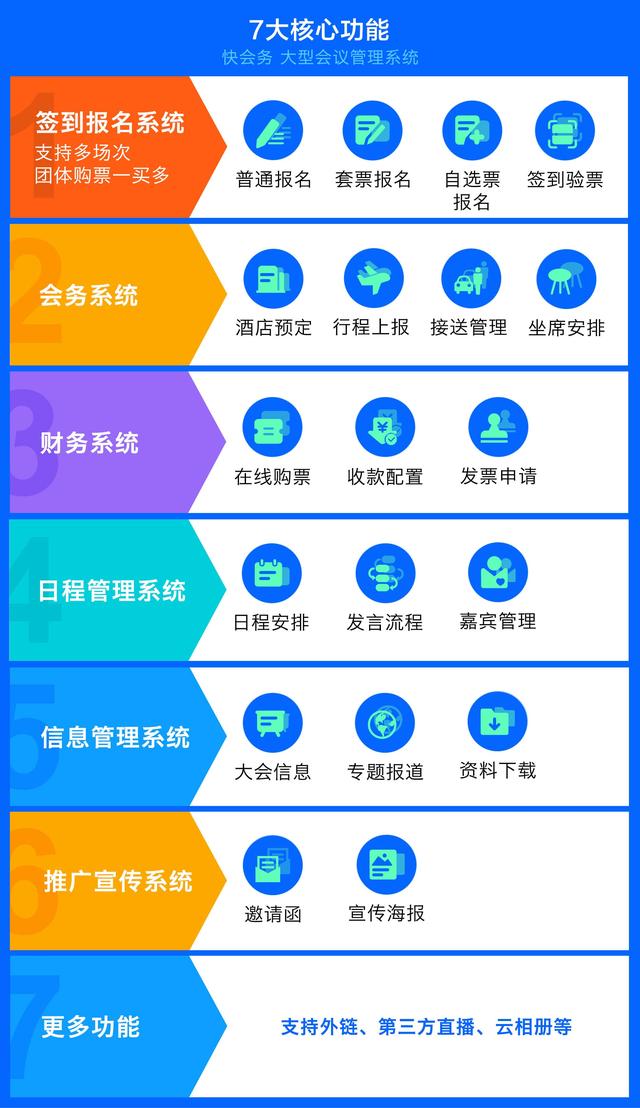 7大核心功能
快会务 大型会议管理系统

1
签到报名系统
支持多场次
团体购票一买多

普通报名 套票报名 自选票报名 签到验票

2
会务系统

酒店预定 行程上报 接送管理 坐席安排

3
财务系统

在线购票 收款配置 发票申请

4
日程管理系统

日程安排 发言流程 嘉宾管理

5
信息管理系统

大会信息 专题报道 资料下载

6
推广宣传系统

邀请函 宣传海报

7
更多功能

支持外链、第三方直播、云相册等